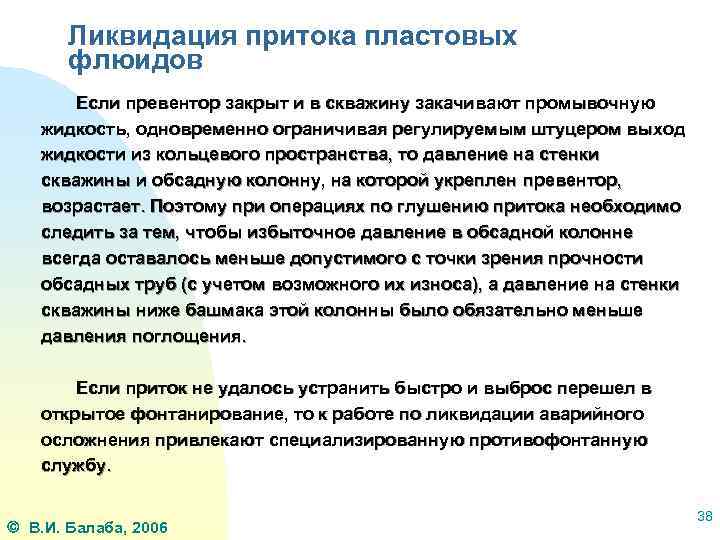 Ликвидация притока пластовых флюидов

Если превентор закрыт и в скважину закачивают промывочную жидкость, одновременно ограничивая регулируемым штуцером выход жидкости из кольцевого пространства, то давление на стенки скважины и обсадную колонну, на которой укреплен превентор, возрастает. Поэтому при операциях по глушению притока необходимо следить за тем, чтобы избыточное давление в обсадной колонне всегда оставалось меньше допустимого с точки зрения прочности обсадных труб (с учетом возможного их износа), а давление на стенки скважины ниже башмака этой колонны было обязательно меньше давления поглощения.

Если приток не удалось устранить быстро и выброс перешел в открытое фонтанирование, то к работе по ликвидации аварийного осложнения привлекают специализированную противофонтанную службу.

© В.И. Балаба, 2006

38